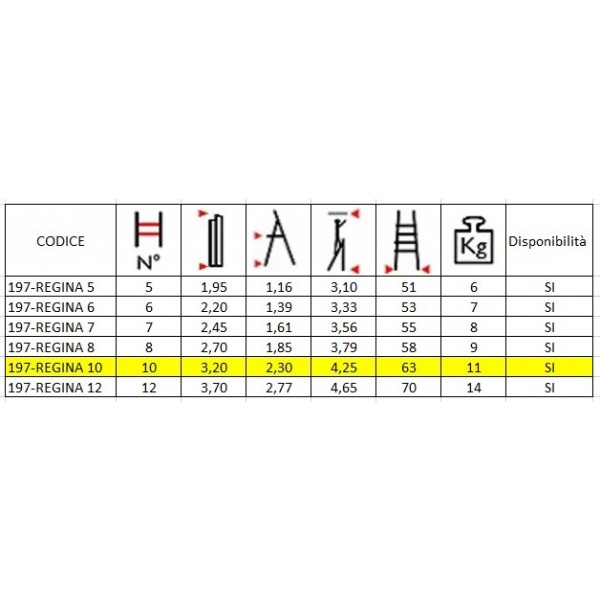 | CODICE | N° | | | | | Kg | Disponibilità |
|---|---|---|---|---|---|---|---|
| 197-REGINA 5 | 5 | 1,95 | 1,16 | 3,10 | 51 | 6 | SI |
| 197-REGINA 6 | 6 | 2,20 | 1,39 | 3,33 | 53 | 7 | SI |
| 197-REGINA 7 | 7 | 2,45 | 1,61 | 3,56 | 55 | 8 | SI |
| 197-REGINA 8 | 8 | 2,70 | 1,85 | 3,79 | 58 | 9 | SI |
| 197-REGINA 10 | 10 | 3,20 | 2,30 | 4,25 | 63 | 11 | SI |
| 197-REGINA 12 | 12 | 3,70 | 2,77 | 4,65 | 70 | 14 | SI |